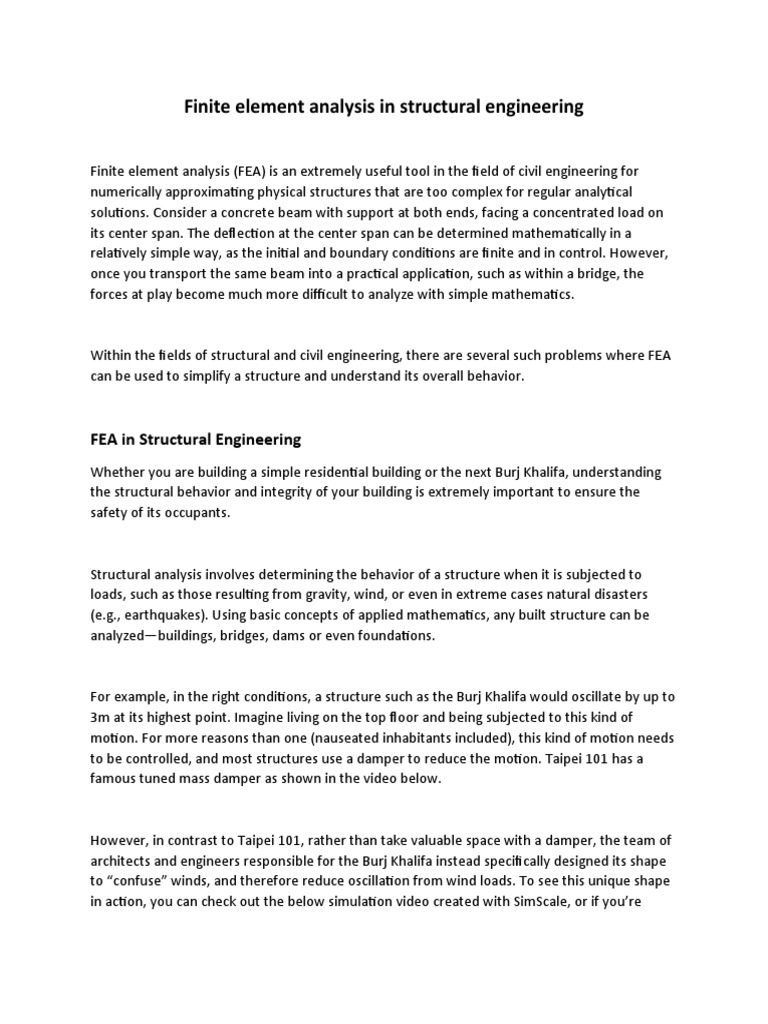 Finite element analysis in structural engineering

Finite element analysis (FEA) is an extremely useful tool in the field of civil engineering for numerically approximating physical structures that are too complex for regular analytical solutions. Consider a concrete beam with support at both ends, facing a concentrated load on its center span. The deflection at the center span can be determined mathematically in a relatively simple way, as the initial and boundary conditions are finite and in control. However, once you transport the same beam into a practical application, such as within a bridge, the forces at play become much more difficult to analyze with simple mathematics.

Within the fields of structural and civil engineering, there are several such problems where FEA can be used to simplify a structure and understand its overall behavior.

FEA in Structural Engineering

Whether you are building a simple residential building or the next Burj Khalifa, understanding the structural behavior and integrity of your building is extremely important to ensure the safety of its occupants.

Structural analysis involves determining the behavior of a structure when it is subjected to loads, such as those resulting from gravity, wind, or even in extreme cases natural disasters (e.g., earthquakes). Using basic concepts of applied mathematics, any built structure can be analyzed—buildings, bridges, dams or even foundations.

For example, in the right conditions, a structure such as the Burj Khalifa would oscillate by up to 3m at its highest point. Imagine living on the top floor and being subjected to this kind of motion. For more reasons than one (nauseated inhabitants included), this kind of motion needs to be controlled, and most structures use a damper to reduce the motion. Taipei 101 has a famous tuned mass damper as shown in the video below.

However, in contrast to Taipei 101, rather than take valuable space with a damper, the team of architects and engineers responsible for the Burj Khalifa instead specifically designed its shape to “confuse” winds, and therefore reduce oscillation from wind loads. To see this unique shape in action, you can check out the below simulation video created with SimScale, or if you’re